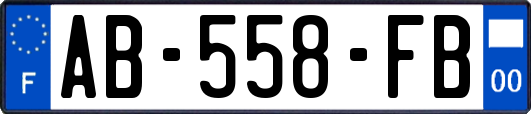 F

AB-558-FB

00